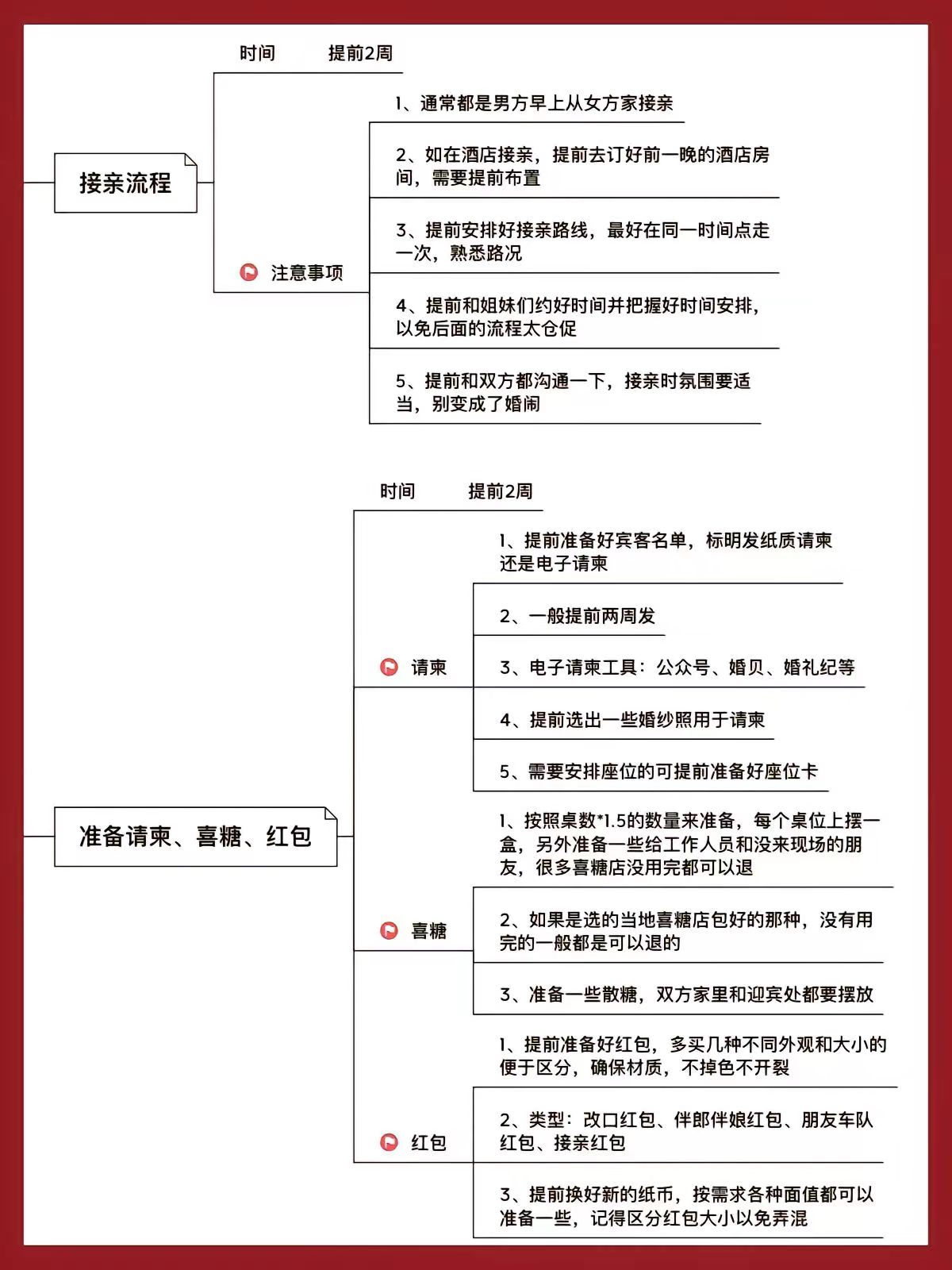 接亲流程

时间 提前2周

注意事项

1、通常都是男方早上从女方家接亲

2、如在酒店接亲，提前去订好前一晚的酒店房间，需要提前布置

3、提前安排好接亲路线，最好在同一时间点走一次，熟悉路况

4、提前和姐妹们约好时间并把握好时间安排，以免后面的流程太仓促

5、提前和双方都沟通一下，接亲时氛围要适当，别变成了婚闹

准备请柬、喜糖、红包

时间 提前2周

请柬

1、提前准备好宾客名单，标明发纸质请柬还是电子请柬

2、一般提前两周发

3、电子请柬工具：公众号、婚贝、婚礼纪等

4、提前选出一些婚纱照用于请柬

5、需要安排座位的可提前准备好座位卡

喜糖

1、按照桌数*1.5的数量来准备，每个桌位上摆一盒，另外准备一些给工作人员和没来现场的朋友，很多喜糖店没用完都可以退

2、如果是选的当地喜糖店包好的那种，没有用完的一般都是可以退的

3、准备一些散糖，双方家里和迎宾处都要摆放

红包

1、提前准备好红包，多买几种不同外观和大小的便于区分，确保材质，不掉色不开裂

2、类型：改口红包、伴郎伴娘红包、朋友车队红包、接亲红包

3、提前换好新的纸币，按需求各种面值都可以准备一些，记得区分红包大小以免弄混